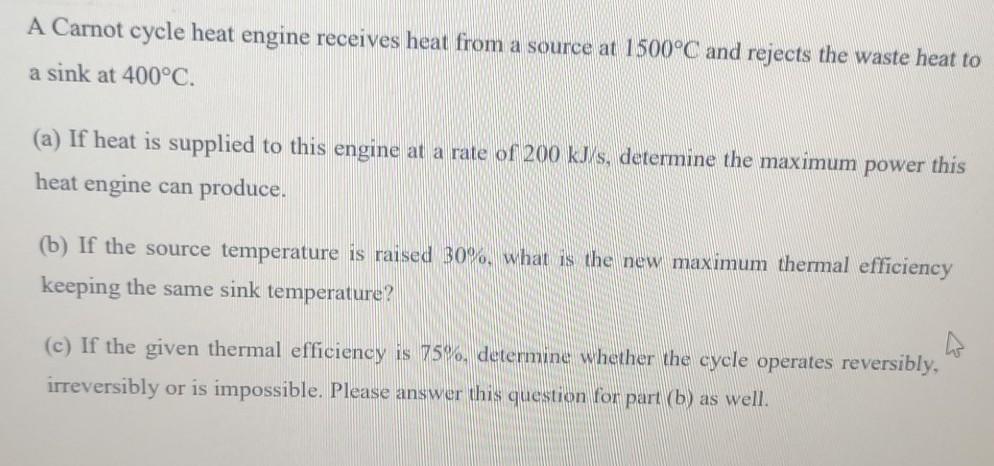 A Carnot cycle heat engine receives heat from a source at 1500°C and rejects the waste heat to a sink at 400°C.

(a) If heat is supplied to this engine at a rate of 200 kJ/s, determine the maximum power this heat engine can produce.

(b) If the source temperature is raised 30%, what is the new maximum thermal efficiency keeping the same sink temperature?

(c) If the given thermal efficiency is 75%, determine whether the cycle operates reversibly, irreversibly or is impossible. Please answer this question for part (b) as well.